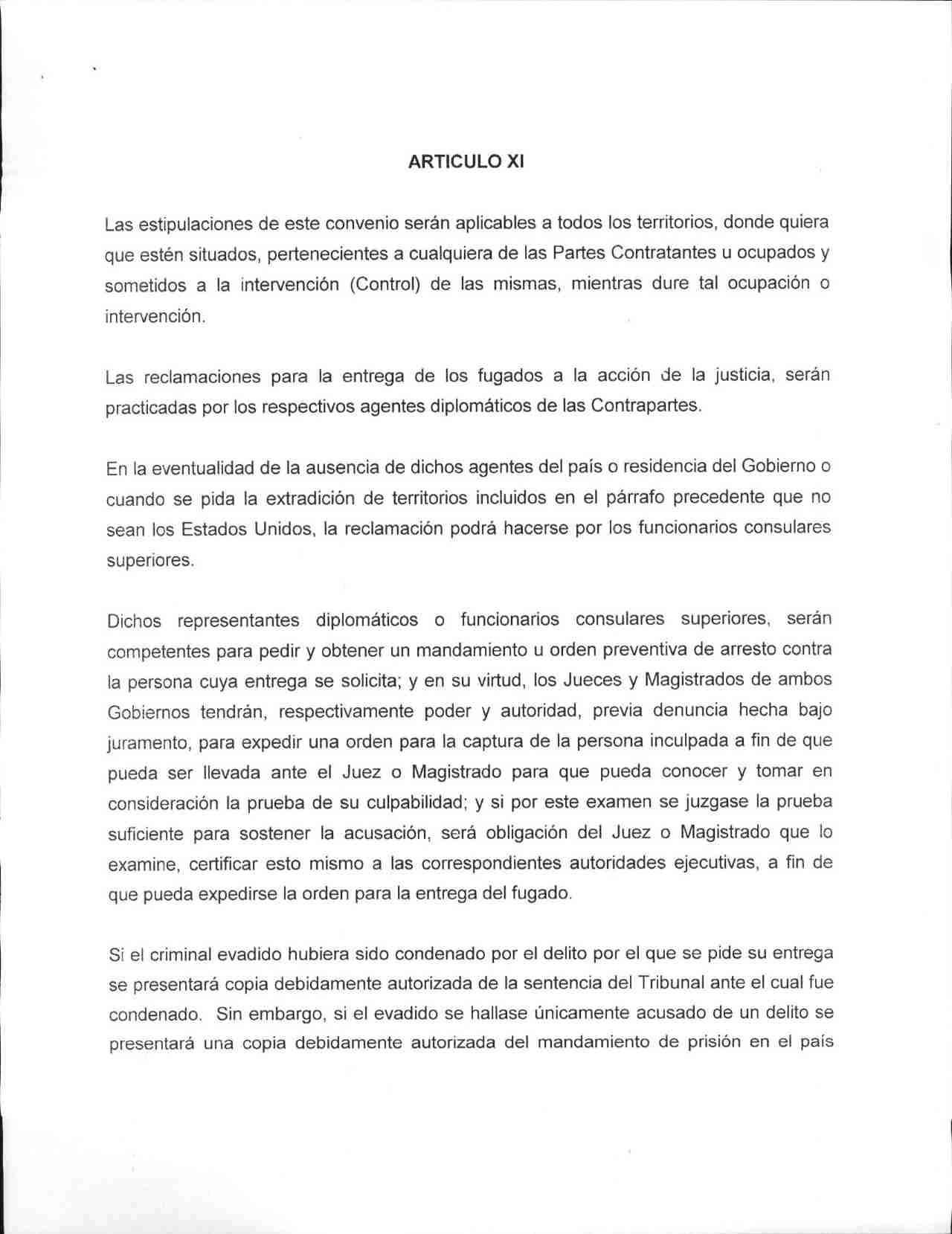 ARTICULO XI

Las estipulaciones de este convenio serán aplicables a todos los territorios, donde quiera que estén situados, pertenecientes a cualquiera de las Partes Contratantes u ocupados y sometidos a la intervención (Control) de las mismas, mientras dure tal ocupación o intervención.

Las reclamaciones para la entrega de los fugados a la acción de la justicia, serán practicadas por los respectivos agentes diplomáticos de las Contrapartes.

En la eventualidad de la ausencia de dichos agentes del país o residencia del Gobierno o cuando se pida la extradición de territorios incluidos en el párrafo precedente que no sean los Estados Unidos, la reclamación podrá hacerse por los funcionarios consulares superiores.

Dichos representantes diplomáticos o funcionarios consulares superiores, serán competentes para pedir y obtener un mandamiento u orden preventiva de arresto contra la persona cuya entrega se solicita; y en su virtud, los Jueces y Magistrados de ambos Gobiernos tendrán, respectivamente poder y autoridad, previa denuncia hecha bajo juramento, para expedir una orden para la captura de la persona inculpada a fin de que pueda ser llevada ante el Juez o Magistrado para que pueda conocer y tomar en consideración la prueba de su culpabilidad; y si por este examen se juzgase la prueba suficiente para sostener la acusación, será obligación del Juez o Magistrado que lo examine, certificar esto mismo a las correspondientes autoridades ejecutivas, a fin de que pueda expedirse la orden para la entrega del fugado.

Si el criminal evadido hubiera sido condenado por el delito por el que se pide su entrega se presentará copia debidamente autorizada de la sentencia del Tribunal ante el cual fue condenado. Sin embargo, si el evadido se hallase únicamente acusado de un delito se presentará una copia debidamente autorizada del mandamiento de prisión en el país